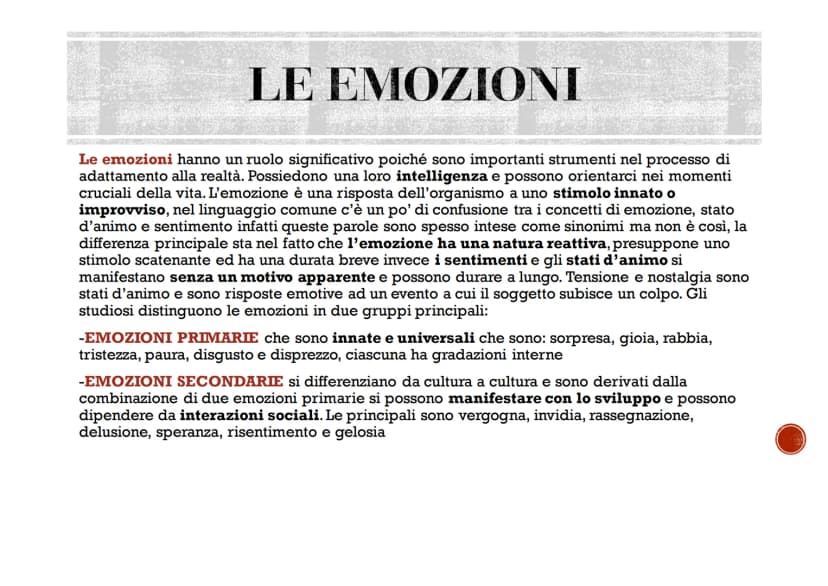 LE EMOZIONI

Le emozioni hanno un ruolo significativo poiché sono importanti strumenti nel processo di adattamento alla realtà. Possiedono una loro intelligenza e possono orientarci nei momenti cruciali della vita. L'emozione è una risposta dell'organismo a uno stimolo innato o improvviso, nel linguaggio comune c'è un po' di confusione tra i concetti di emozione, stato d'animo e sentimento infatti queste parole sono spesso intese come sinonimi ma non è così, la differenza principale sta nel fatto che l'emozione ha una natura reattiva, presuppone uno stimolo scatenante ed ha una durata breve invece i sentimenti e gli stati d'animo si manifestano senza un motivo apparente e possono durare a lungo. Tensione e nostalgia sono stati d'animo e sono risposte emotive ad un evento a cui il soggetto subisce un colpo. Gli studiosi distinguono le emozioni in due gruppi principali:

-EMOZIONI PRIMARIE che sono innate e universali che sono: sorpresa, gioia, rabbia, tristezza, paura, disgusto e disprezzo, ciascuna ha gradazioni interne

-EMOZIONI SECONDARIE si differenziano da cultura a cultura e sono derivati dalla combinazione di due emozioni primarie si possono manifestare con lo sviluppo e possono dipendere da interazioni sociali. Le principali sono vergogna, invidia, rassegnazione, delusione, speranza, risentimento e gelosia